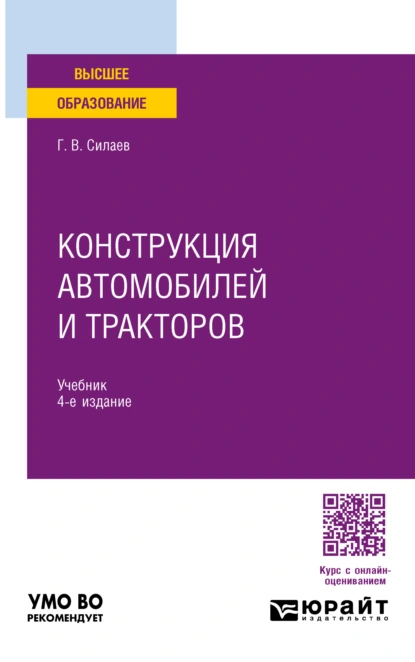 ВЫСШЕЕ
ОБРАЗОВАНИЕ

Г. В. Силаев

КОНСТРУКЦИЯ АВТОМОБИЛЕЙ И ТРАКТОРОВ

Учебник
4-е издание

Курс с онлайн-оцениванием

УМО ВО
РЕКОМЕНДУЕТ

ЮРАЙТ
издательство